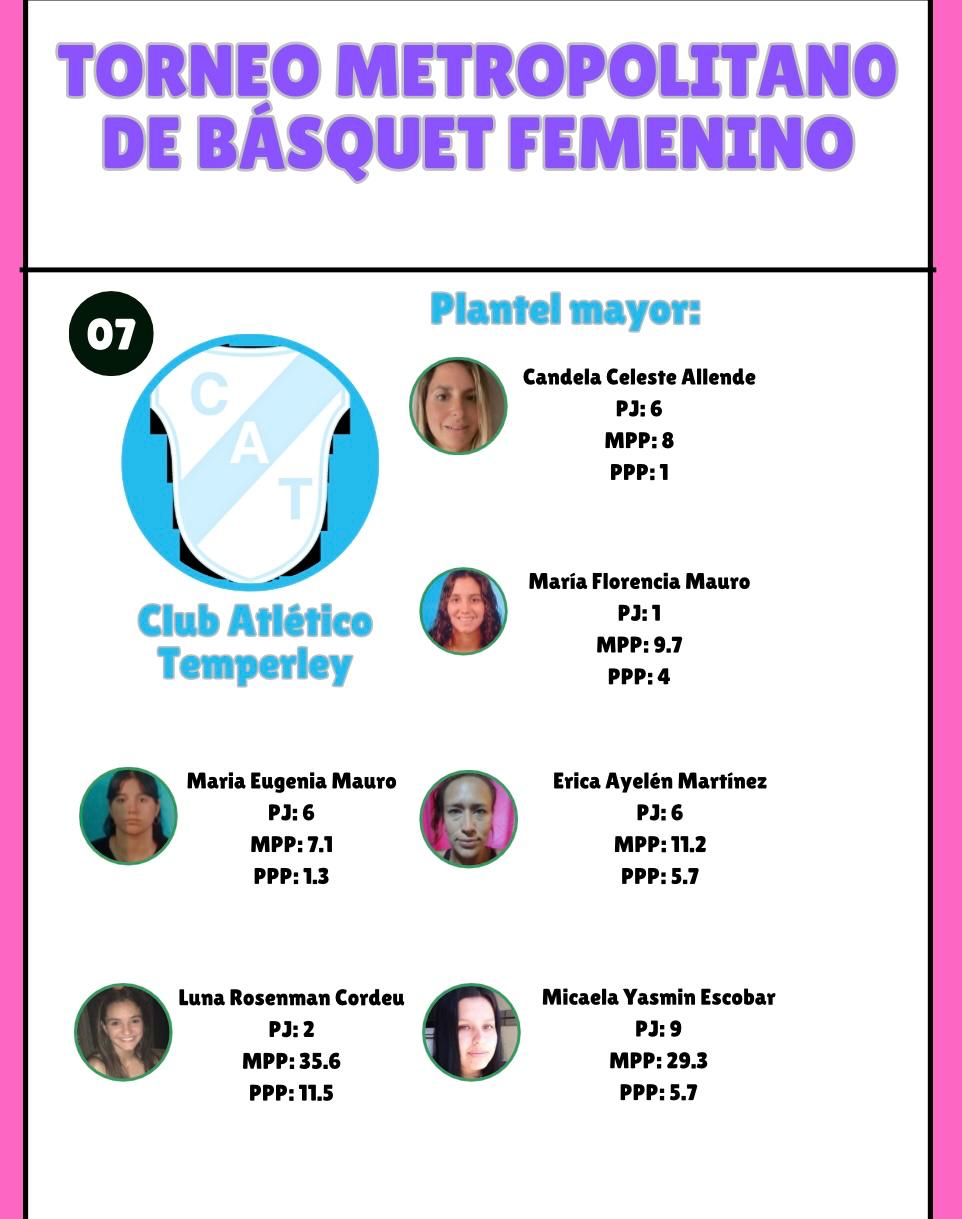 TORNEO METROPOLITANO DE BÁSQUET FEMENINO

07

C A T

Club Atlético Temperley

Plantel mayor:

Candela Celeste Allende
PJ: 6
MPP: 8
PPP: 1

María Florencia Mauro
PJ: 1
MPP: 9.7
PPP: 4

Maria Eugenia Mauro
PJ: 6
MPP: 7.1
PPP: 1.3

Erica Ayelén Martínez
PJ: 6
MPP: 11.2
PPP: 5.7

Luna Rosenman Cordeu
PJ: 2
MPP: 35.6
PPP: 11.5

Micaela Yasmin Escobar
PJ: 9
MPP: 29.3
PPP: 5.7